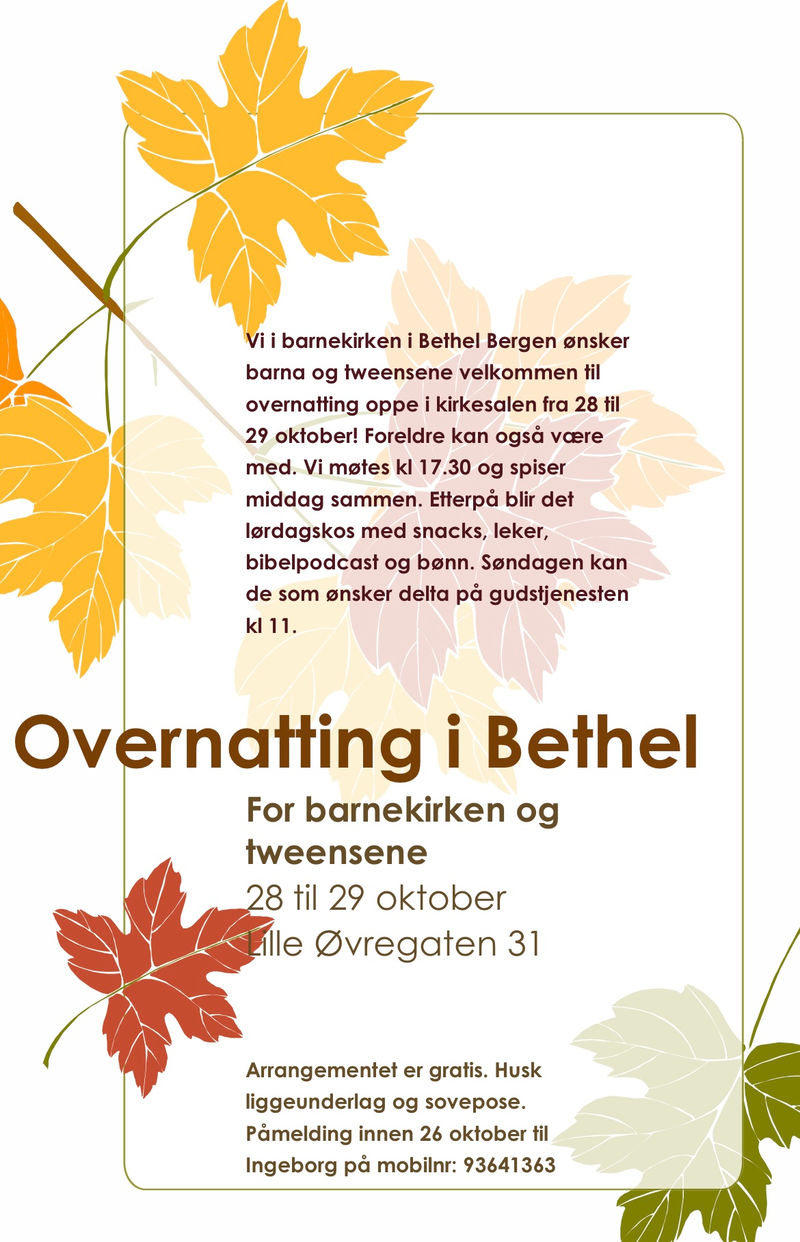 Vi i barnekirken i Bethel Bergen ønsker barna og tweensene velkommen til overnatting oppe i kirkesalen fra 28 til 29 oktober! Foreldre kan også være med. Vi møtes kl 17.30 og spiser middag sammen. Etterpå blir det lørdagskos med snacks, leker, bibelpodcast og bønn. Søndagen kan de som ønsker delta på gudstjenesten kl 11.

Overnatting i Bethel

For barnekirken og tweensene

28 til 29 oktober

Lille Øvregaten 31

Arrangementet er gratis. Husk liggeunderlag og sovepose. Påmelding innen 26 oktober til Ingeborg på mobilnr: 93641363